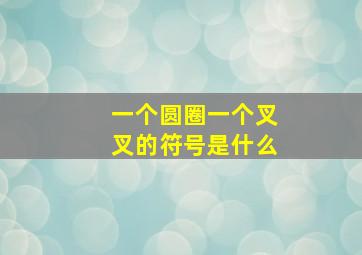 一个圆圈一个叉叉的符号是什么